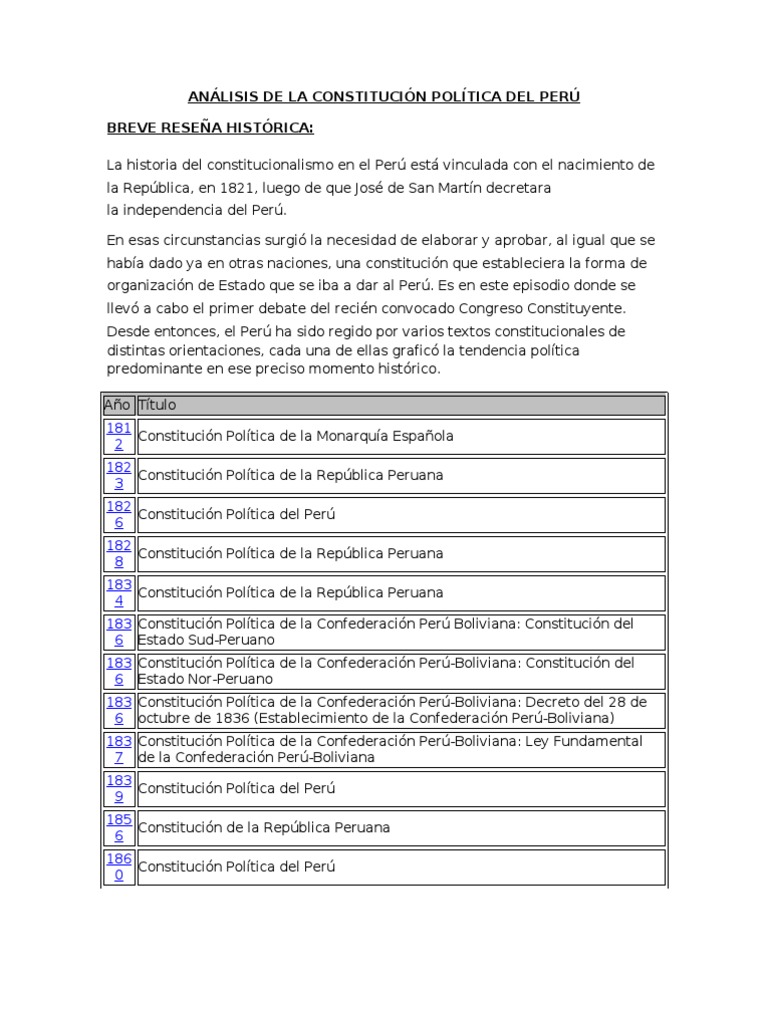 ANÁLISIS DE LA CONSTITUCIÓN POLÍTICA DEL PERÚ

BREVE RESEÑA HISTÓRICA:

La historia del constitucionalismo en el Perú está vinculada con el nacimiento de la República, en 1821, luego de que José de San Martín decretara la independencia del Perú.

En esas circunstancias surgió la necesidad de elaborar y aprobar, al igual que se había dado ya en otras naciones, una constitución que estableciera la forma de organización de Estado que se iba a dar al Perú. Es en este episodio donde se llevó a cabo el primer debate del recién convocado Congreso Constituyente. Desde entonces, el Perú ha sido regido por varios textos constitucionales de distintas orientaciones, cada una de ellas graficó la tendencia política predominante en ese preciso momento histórico.

| Año | Título |
|---|---|
| 1812 | Constitución Política de la Monarquía Española |
| 1823 | Constitución Política de la República Peruana |
| 1826 | Constitución Política del Perú |
| 1828 | Constitución Política de la República Peruana |
| 1834 | Constitución Política de la República Peruana |
| 1836 | Constitución Política de la Confederación Perú Boliviana: Constitución del Estado Sud-Peruano |
| 1836 | Constitución Política de la Confederación Perú-Boliviana: Constitución del Estado Nor-Peruano |
| 1836 | Constitución Política de la Confederación Perú-Boliviana: Decreto del 28 de octubre de 1836 (Establecimiento de la Confederación Perú-Boliviana) |
| 1837 | Constitución Política de la Confederación Perú-Boliviana: Ley Fundamental de la Confederación Perú-Boliviana |
| 1839 | Constitución Política del Perú |
| 1856 | Constitución de la República Peruana |
| 1860 | Constitución Política del Perú |